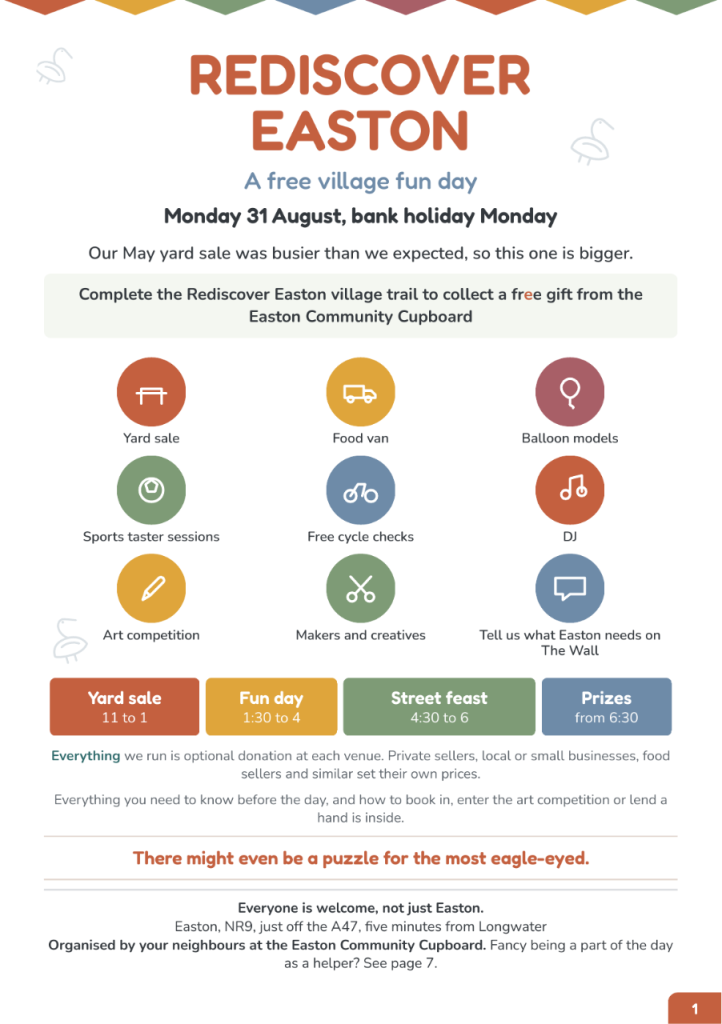 REDISCOVER EASTON

A free village fun day

Monday 31 August, bank holiday Monday

Our May yard sale was busier than we expected, so this one is bigger.

Complete the Rediscover Easton village trail to collect a free gift from the Easton Community Cupboard

Yard sale

Food van

Balloon models

Sports taster sessions

Free cycle checks

DJ

Art competition

Makers and creatives

Tell us what Easton needs on The Wall

Yard sale
11 to 1

Fun day
1:30 to 4

Street feast
4:30 to 6

Prizes
from 6:30

Everything we run is optional donation at each venue. Private sellers, local or small businesses, food sellers and similar set their own prices.

Everything you need to know before the day, and how to book in, enter the art competition or lend a hand is inside.

There might even be a puzzle for the most eagle-eyed.

Everyone is welcome, not just Easton.
Easton, NR9, just off the A47, five minutes from Longwater
Organised by your neighbours at the Easton Community Cupboard. Fancy being a part of the day as a helper? See page 7.

1